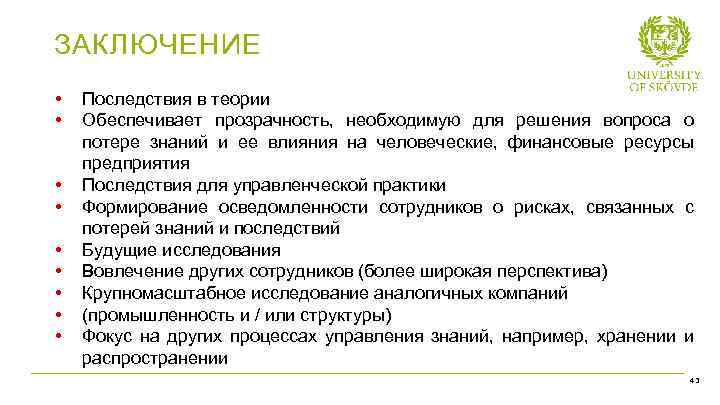 ЗАКЛЮЧЕНИЕ

UNIVERSITY OF SKÖVDE

• Последствия в теории
• Обеспечивает прозрачность, необходимую для решения вопроса о потере знаний и ее влияния на человеческие, финансовые ресурсы предприятия
• Последствия для управленческой практики
• Формирование осведомленности сотрудников о рисках, связанных с потерей знаний и последствий
• Будущие исследования
• Вовлечение других сотрудников (более широкая перспектива)
• Крупномасштабное исследование аналогичных компаний
• (промышленность и / или структуры)
• Фокус на других процессах управления знаний, например, хранении и распространении

43